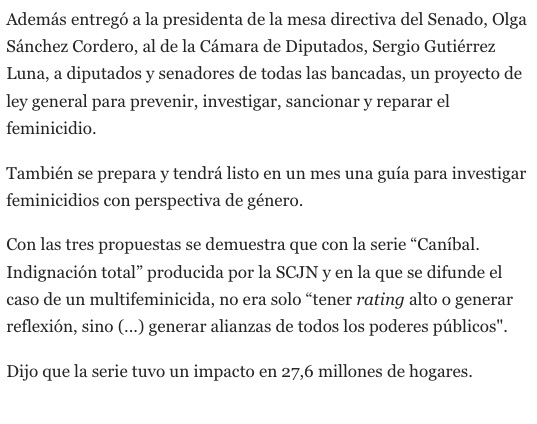 Además entregó a la presidenta de la mesa directiva del Senado, Olga Sánchez Cordero, al de la Cámara de Diputados, Sergio Gutiérrez Luna, a diputados y senadores de todas las bancadas, un proyecto de ley general para prevenir, investigar, sancionar y reparar el feminicidio.

También se prepara y tendrá listo en un mes una guía para investigar feminicidios con perspectiva de género.

Con las tres propuestas se demuestra que con la serie “Caníbal. Indignación total” producida por la SCJN y en la que se difunde el caso de un multifeminicida, no era solo “tener rating alto o generar reflexión, sino (...) generar alianzas de todos los poderes públicos".

Dijo que la serie tuvo un impacto en 27,6 millones de hogares.